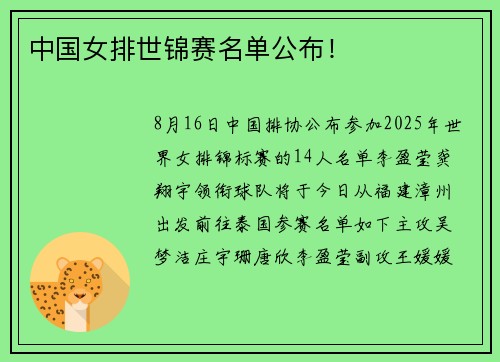 中国女排世锦赛名单公布！

8月16日中国排协公布参加2025年世界女排锦标赛的14人名单李盈莹龚翔宇领衔球队将于今日从福建漳州出发前往泰国参赛名单如下主攻吴梦洁庄宇珊唐欣李盈莹副攻王媛媛